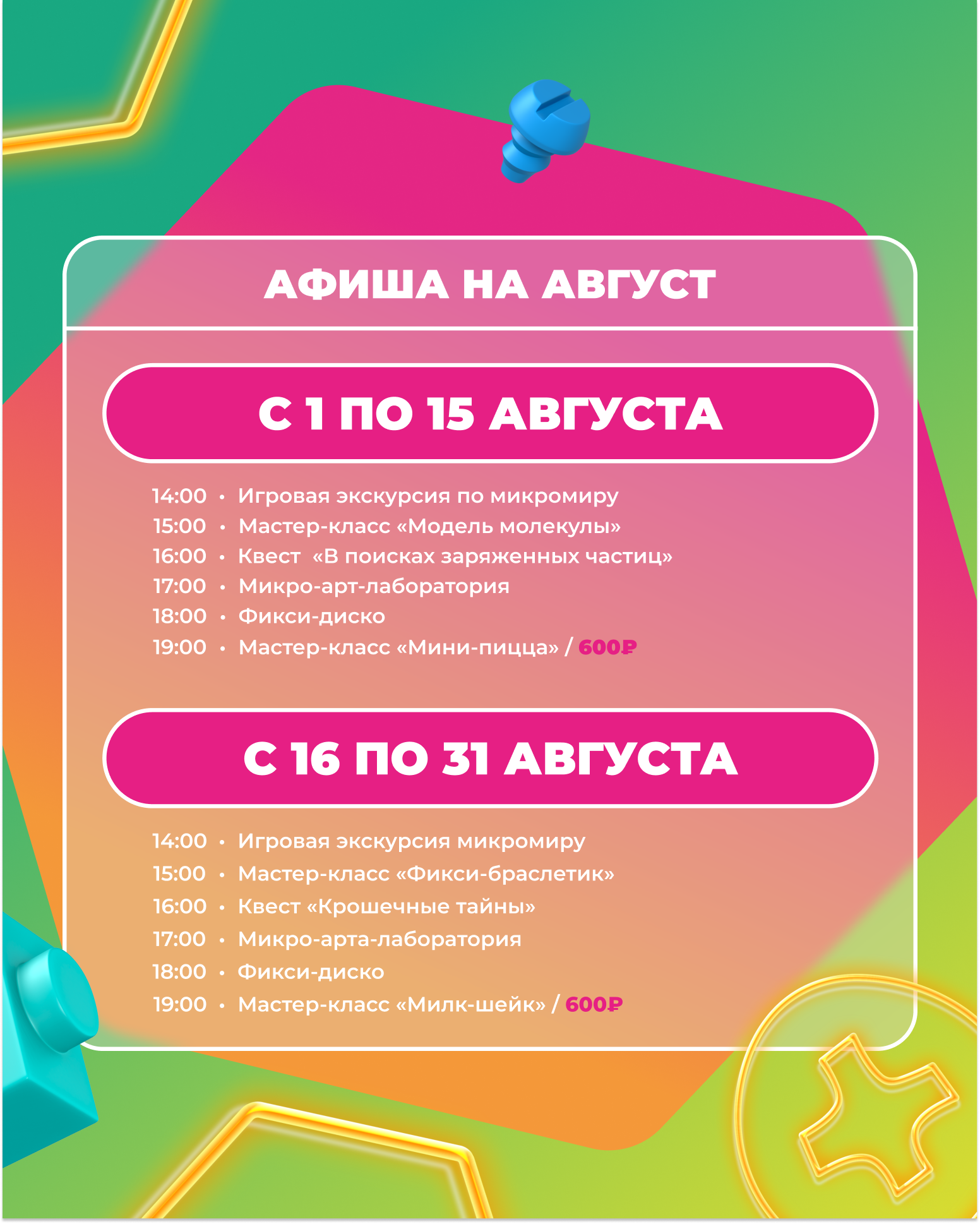 АФИША НА АВГУСТ

С 1 ПО 15 АВГУСТА

14:00 • Игровая экскурсия по микромиру
15:00 • Мастер-класс «Модель молекулы»
16:00 • Квест «В поисках заряженных частиц»
17:00 • Микро-арт-лаборатория
18:00 • Фикси-диско
19:00 • Мастер-класс «Мини-пицца» / 600₽

С 16 ПО 31 АВГУСТА

14:00 • Игровая экскурсия микромиру
15:00 • Мастер-класс «Фикси-браслетик»
16:00 • Квест «Крошечные тайны»
17:00 • Микро-арта-лаборатория
18:00 • Фикси-диско
19:00 • Мастер-класс «Милк-шейк» / 600₽